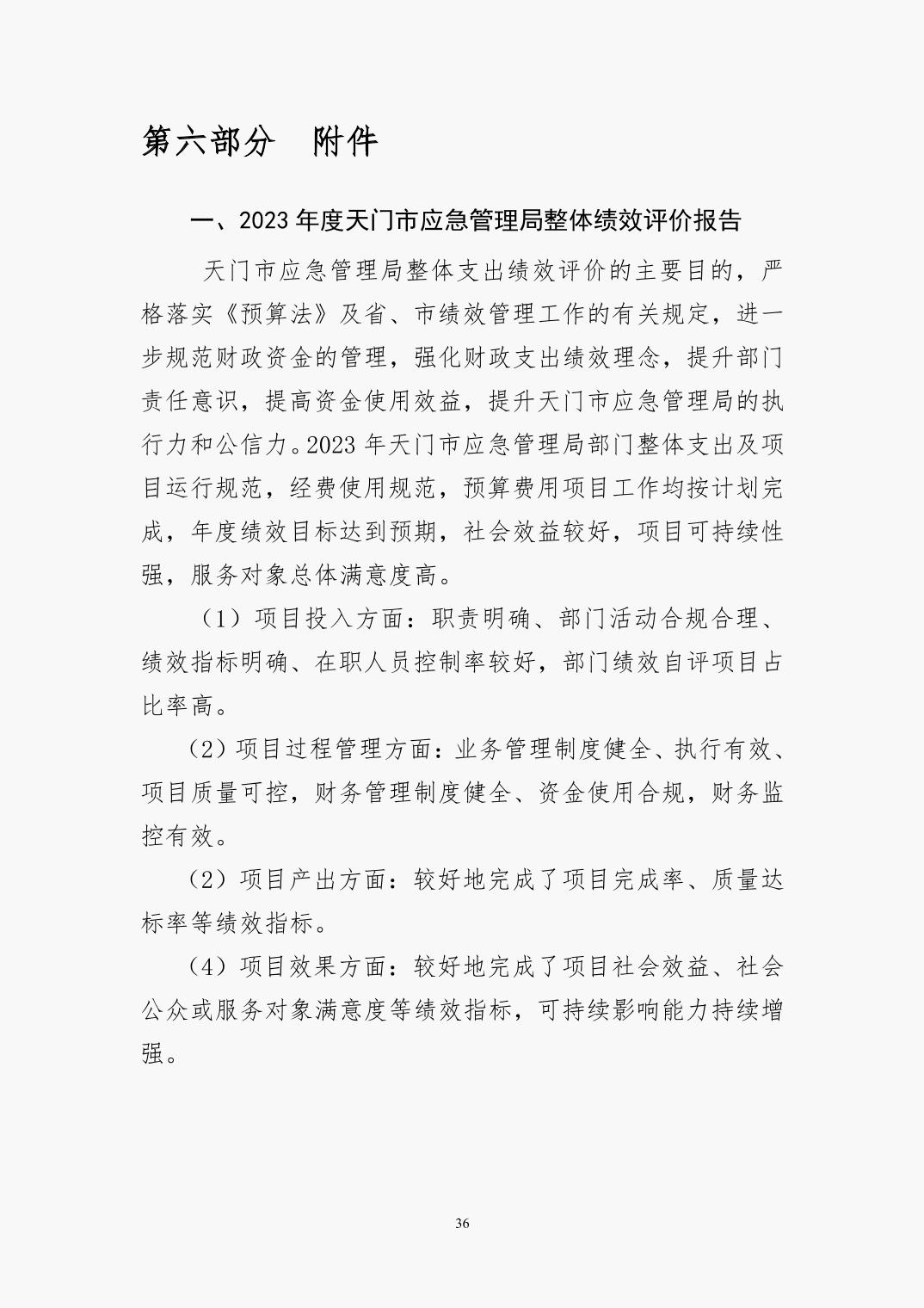 第六部分 附件

一、2023年度天门市应急管理局整体绩效评价报告

天门市应急管理局整体支出绩效评价的主要目的，严格落实《预算法》及省、市绩效管理工作的有关规定，进一步规范财政资金的管理，强化财政支出绩效理念，提升部门责任意识，提高资金使用效益，提升天门市应急管理局的执行力和公信力。2023年天门市应急管理局部门整体支出及项目运行规范，经费使用规范，预算费用项目工作均按计划完成，年度绩效目标达到预期，社会效益较好，项目可持续性强，服务对象总体满意度高。

（1）项目投入方面：职责明确、部门活动合规合理、绩效指标明确、在职人员控制率较好，部门绩效自评项目占比率高。

（2）项目过程管理方面：业务管理制度健全、执行有效、项目质量可控，财务管理制度健全、资金使用合规，财务监控有效。

（2）项目产出方面：较好地完成了项目完成率、质量达标率等绩效指标。

（4）项目效果方面：较好地完成了项目社会效益、社会公众或服务对象满意度等绩效指标，可持续影响能力持续增强。

36